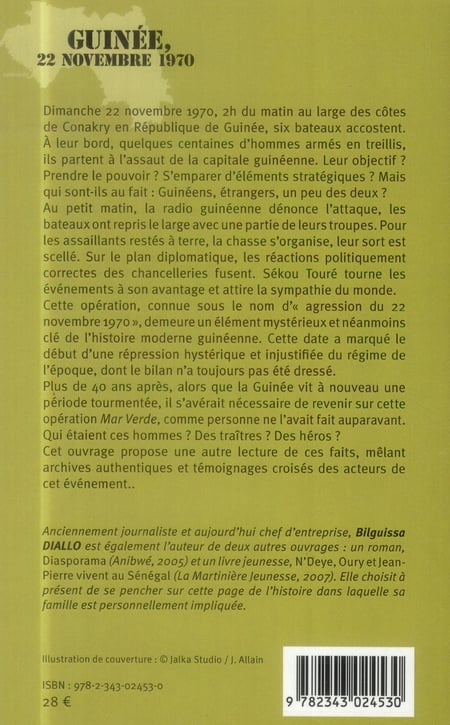 GUINÉE,
22 NOVEMBRE 1970

Dimanche 22 novembre 1970, 2h du matin au large des côtes de Conakry en République de Guinée, six bateaux accostent. À leur bord, quelques centaines d'hommes armés en treillis, ils partent à l'assaut de la capitale guinéenne. Leur objectif ? Prendre le pouvoir ? S'emparer d'éléments stratégiques ? Mais qui sont-ils au fait : Guinéens, étrangers, un peu des deux ?
Au petit matin, la radio guinéenne dénonce l'attaque, les bateaux ont repris le large avec une partie de leurs troupes. Pour les assaillants restés à terre, la chasse s'organise, leur sort est scellé. Sur le plan diplomatique, les réactions politiquement correctes des chancelleries fusent. Sékou Touré tourne les événements à son avantage et attire la sympathie du monde.
Cette opération, connue sous le nom d'« agression du 22 novembre 1970 », demeure un élément mystérieux et néanmoins clé de l'histoire moderne guinéenne. Cette date a marqué le début d'une répression hystérique et injustifiée du régime de l'époque, dont le bilan n'a toujours pas été dressé.
Plus de 40 ans après, alors que la Guinée vit à nouveau une période tourmentée, il s'avérait nécessaire de revenir sur cette opération Mar Verde, comme personne ne l'avait fait auparavant. Qui étaient ces hommes ? Des traîtres ? Des héros ?
Cet ouvrage propose une autre lecture de ces faits, mêlant archives authentiques et témoignages croisés des acteurs de cet événement..

Anciennement journaliste et aujourd'hui chef d'entreprise, Bilguissa DIALLO est également l'auteur de deux autres ouvrages : un roman, Diasporama (Anibwé, 2005) et un livre jeunesse, N'Deye, Oury et Jean-Pierre vivent au Sénégal (La Martinière Jeunesse, 2007). Elle choisit à présent de se pencher sur cette page de l'histoire dans laquelle sa famille est personnellement impliquée.

Illustration de couverture : © Jalka Studio / J. Allain

ISBN : 978-2-343-02453-0
28 €

9 782343 024530